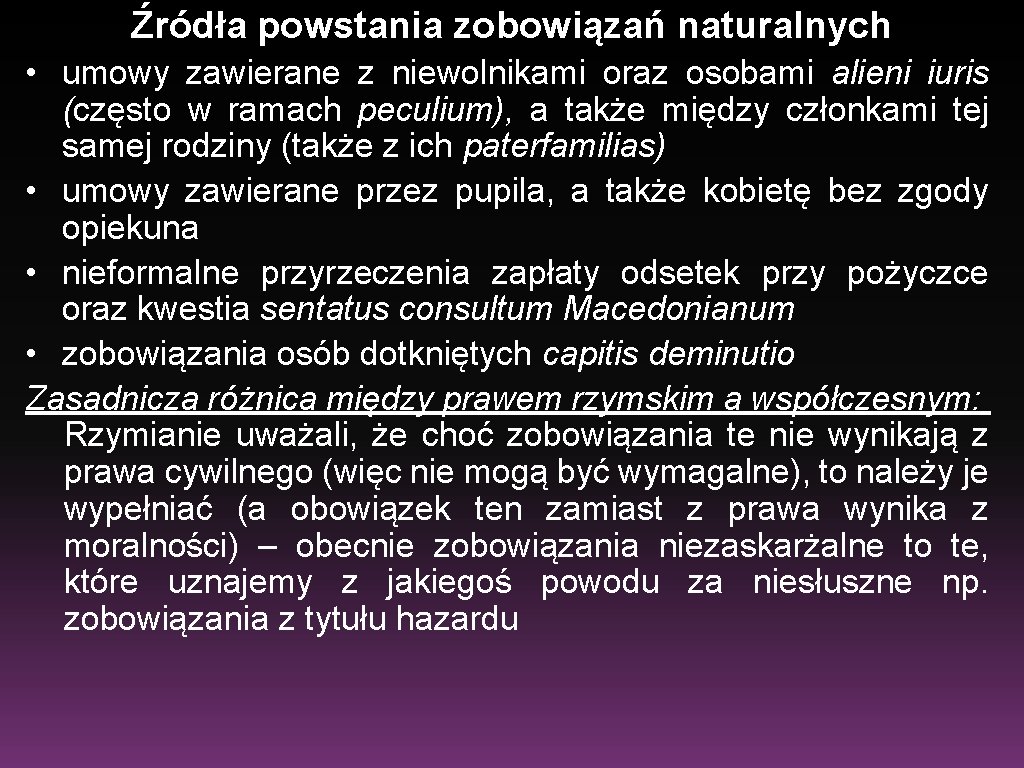 Źródła powstania zobowiązań naturalnych

• umowy zawierane z niewolnikami oraz osobami alieni iuris (często w ramach peculium), a także między członkami tej samej rodziny (także z ich paterfamilias)
• umowy zawierane przez pupila, a także kobietę bez zgody opiekuna
• nieformalne przyrzeczenia zapłaty odsetek przy pożyczce oraz kwestia sentatus consultum Macedonianum
• zobowiązania osób dotkniętych capitis deminutio

Zasadnicza różnica między prawem rzymskim a współczesnym: Rzymianie uważali, że choć zobowiązania te nie wynikają z prawa cywilnego (więc nie mogą być wymagalne), to należy je wypełniać (a obowiązek ten zamiast z prawa wynika z moralności) – obecnie zobowiązania niezaskarżalne to te, które uznajemy z jakiegoś powodu za niesłuszne np. zobowiązania z tytułu hazardu